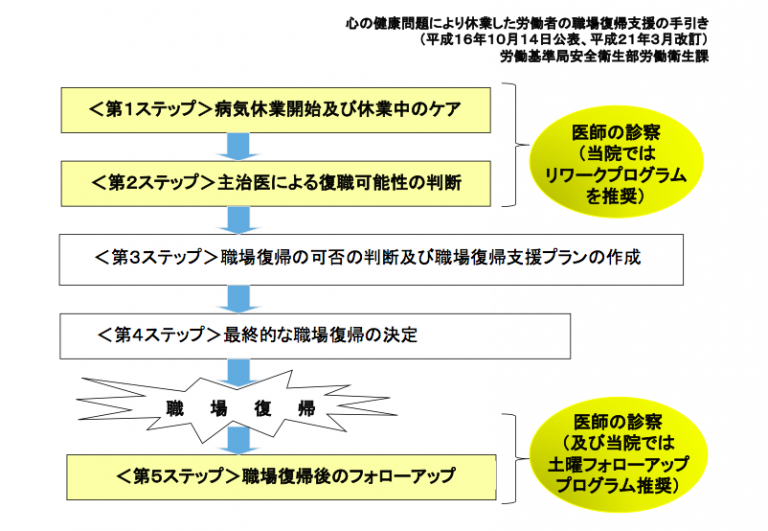 心の健康問題により休業した労働者の職場復帰支援の手引き
（平成16年10月14日公表、平成21年3月改訂）
労働基準局安全衛生部労働衛生課

＜第1ステップ＞病気休業開始及び休業中のケア

＜第2ステップ＞主治医による復職可能性の判断

医師の診察
（当院では
リワークプログラム
を推奨）

＜第3ステップ＞職場復帰の可否の判断及び職場復帰支援プランの作成

＜第4ステップ＞最終的な職場復帰の決定

職　場　復　帰

＜第5ステップ＞職場復帰後のフォローアップ

医師の診察
（及び当院では
土曜フォローアップ
プログラム推奨）